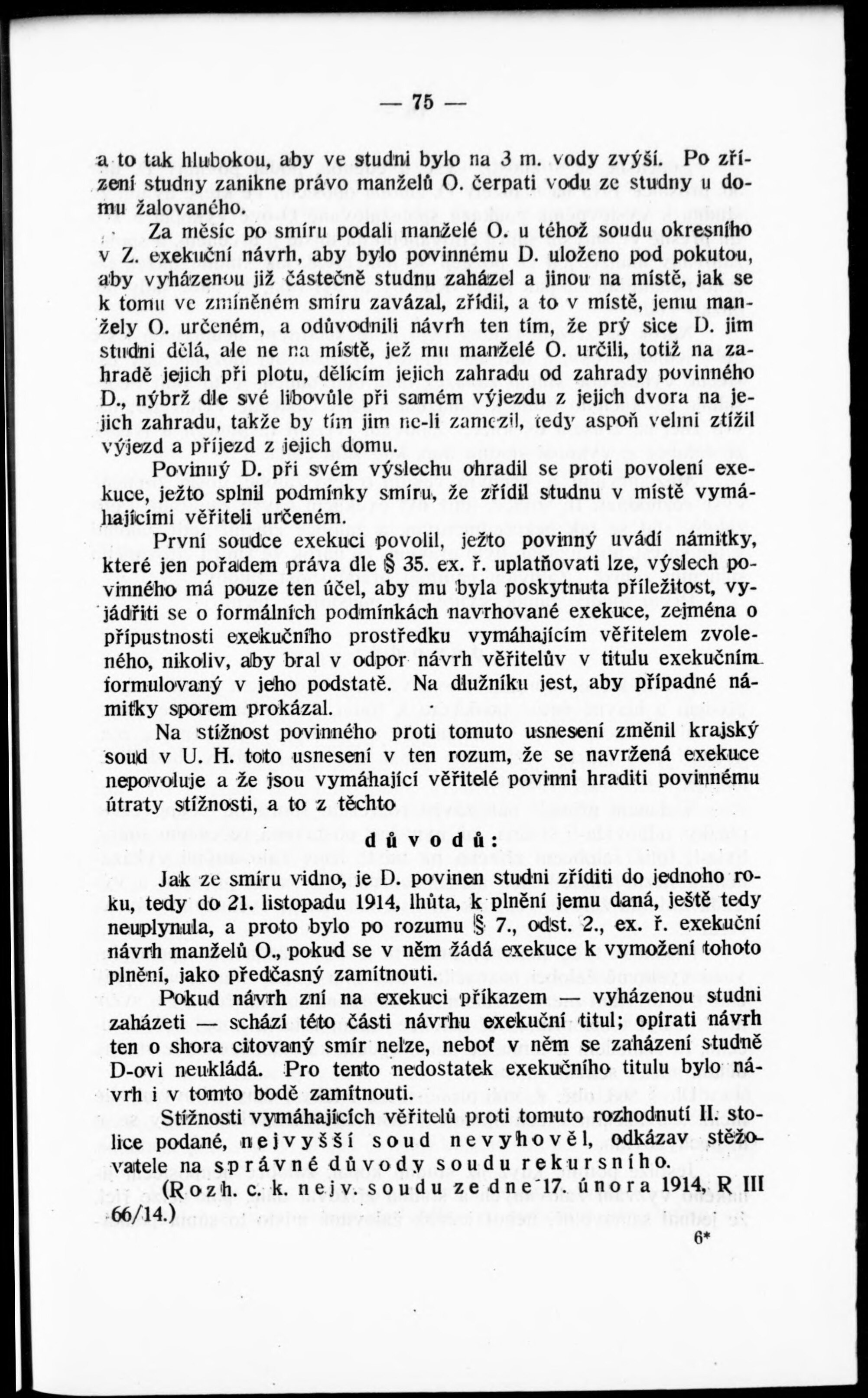 — 75 —

a to tak hlubokou, aby ve studni bylo na 3 m. vody zvýší. Po zřízení studny zanikne právo manželů O. čerpati vodu ze studny u domu žalovaného.

Za měsíc po smíru podali manželé O. u téhož soudu okresního v Z. exekuční návrh, aby bylo povinnému D. uloženo pod pokutou, aby vyházenou již částečně studnu zaházel a jinou na místě, jak se k tomu ve zmíněném smíru zavázal, zřídil, a to v místě, jemu manžely O. určeném, a odůvodnili návrh ten tím, že prý sice D. jim studni dělá, ale ne na místě, jež mu manželé O. určili, totiž na zahradě jejich při plotu, dělícím jejich zahradu od zahrady povinného D., nýbrž dle své libovůle při samém výjezdu z jejich dvora na jejich zahradu, takže by tím jim ne-li zamezil, tedy aspoň velmi ztížil výjezd a příjezd z jejich domu.

Povinný D. při svém výslechu ohradil se proti povolení exekuce, ježto splnil podmínky smíru, že zřídil studnu v místě vymáhajícími věřiteli určeném.

První soudce exekuci povolil, ježto povinný uvádí námitky, které jen pořadem práva dle § 35. ex. ř. uplatňovati lze, výslech povinného má pouze ten účel, aby mu byla poskytnuta příležitost, vyjádřiti se o formálních podmínkách navrhované exekuce, zejména o přípustnosti exekučního prostředku vymáhajícím věřitelem zvoleného, nikoliv, aby bral v odpor návrh věřitelův v titulu exekučním formulovaný v jeho podstatě. Na dlužníku jest, aby případné námitky sporem prokázal.

Na stížnost povinného proti tomuto usnesení změnil krajský soud v U. H. toto usnesení v ten rozum, že se navržená exekuce nepovoluje a že jsou vymáhající věřitelé povinni hraditi povinnému útraty stížnosti, a to z těchto

důvodů:

Jak ze smíru vidno, je D. povinen studni zříditi do jednoho roku, tedy do 21. listopadu 1914, lhůta, k plnění jemu daná, ještě tedy neuplynula, a proto bylo po rozumu § 7., odst. 2., ex. ř. exekuční návrh manželů O., pokud se v něm žádá exekuce k vymožení tohoto plnění, jako předčasný zamítnouti.

Pokud návrh zní na exekuci příkazem — vyházenou studni zaházeti — schází této části návrhu exekuční titul; opírati návrh ten o shora citovaný smír nelze, neboť v něm se zaházení studně D-ovi neukládá. Pro tento nedostatek exekučního titulu bylo návrh i v tomto bodě zamítnouti.

Stížnosti vymáhajících věřitelů proti tomuto rozhodnutí II. stolice podané, nejvyšší soud nevyhověl, odkázav stěžovatele na správné důvody soudu rekursního.

(Rozh. c. k. nejv. soudu ze dne 17. února 1914, R III 66/14.)

6*